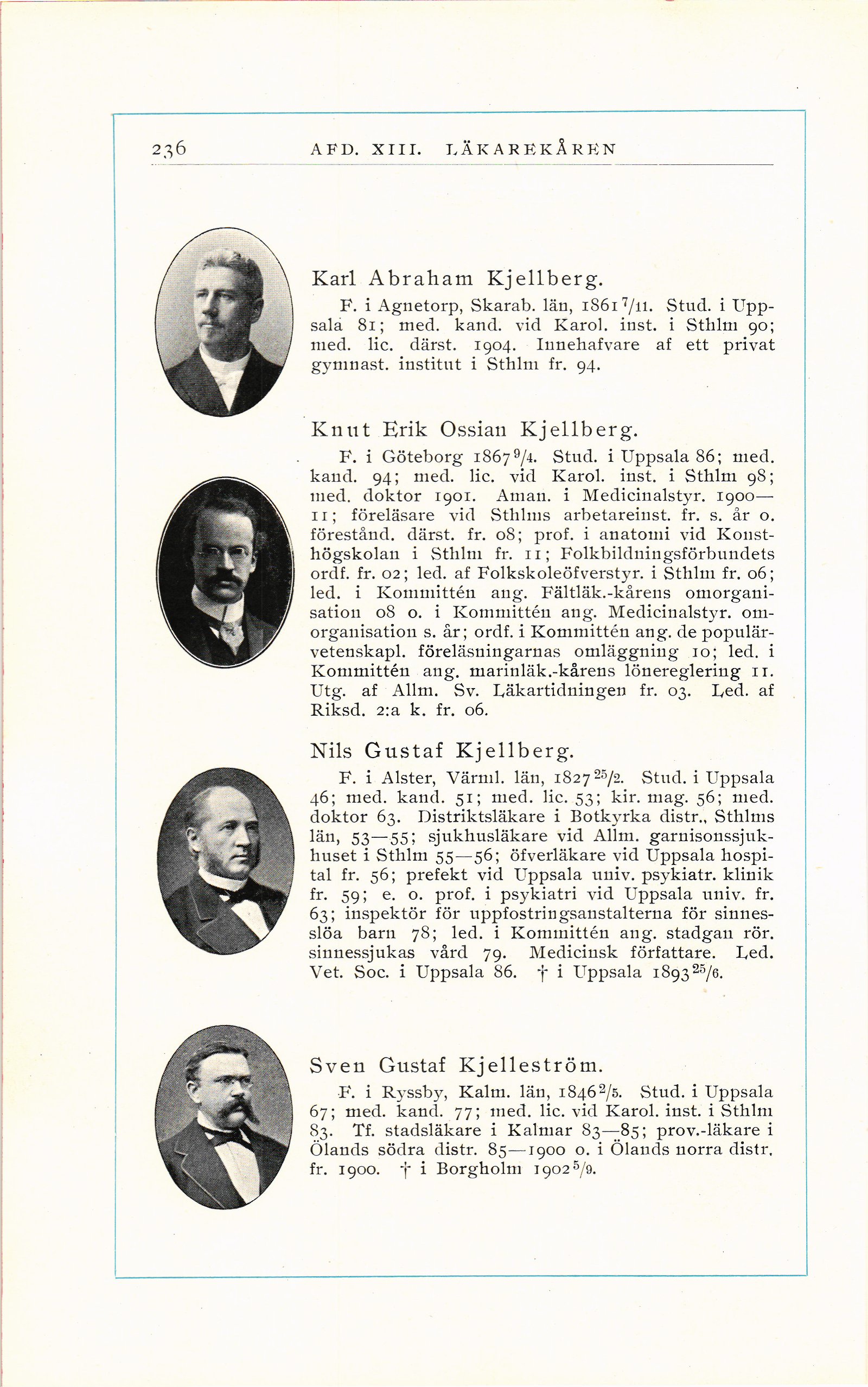 236 AFD. XIII. LÄKAREKÅREN

Karl Abraham Kjellberg.

F. i Agnetorp, Skarab. län, 1861 $^{7}/_{11}$. Stud. i Uppsala 81; med. kand. vid Karol. inst. i Sthlm 90; med. lic. därst. 1904. Innehafvare af ett privat gymnast. institut i Sthlm fr. 94.

Knut Erik Ossian Kjellberg.

F. i Göteborg 1867 $^{9}/_{4}$. Stud. i Uppsala 86; med. kand. 94; med. lic. vid Karol. inst. i Sthlm 98; med. doktor 1901. Aman. i Medicinalstyr. 1900—11; föreläsare vid Sthlms arbetareinst. fr. s. år o. förestånd. därst. fr. 08; prof. i anatomi vid Konsthögskolan i Sthlm fr. 11; Folkbildningsförbundets ordf. fr. 02; led. af Folkskoleöfverstyr. i Sthlm fr. 06; led. i Kommittén ang. Fältläk.-kårens omorganisation 08 o. i Kommittén ang. Medicinalstyr. omorganisation s. år; ordf. i Kommittén ang. de populärvetenskapl. föreläsningarnas omläggning 10; led. i Kommittén ang. marinläk.-kårens lönereglering 11. Utg. af Allm. Sv. Läkartidningen fr. 03. Led. af Riksd. 2:a k. fr. 06.

Nils Gustaf Kjellberg.

F. i Alster, Värml. län, 1827 $^{25}/_{2}$. Stud. i Uppsala 46; med. kand. 51; med. lic. 53; kir. mag. 56; med. doktor 63. Distriktsläkare i Botkyrka distr., Sthlms län, 53—55; sjukhusläkare vid Allm. garnisonssjukhuset i Sthlm 55—56; öfverläkare vid Uppsala hospital fr. 56; prefekt vid Uppsala univ. psykiatr. klinik fr. 59; e. o. prof. i psykiatri vid Uppsala univ. fr. 63; inspektör för uppfostringsanstalterna för sinnesslöa barn 78; led. i Kommittén ang. stadgan rör. sinnessjukas vård 79. Medicinsk författare. Led. Vet. Soc. i Uppsala 86. † i Uppsala 1893 $^{25}/_{6}$.

Sven Gustaf Kjelleström.

F. i Ryssby, Kalm. län, 1846 $^{2}/_{5}$. Stud. i Uppsala 67; med. kand. 77; med. lic. vid Karol. inst. i Sthlm 83. Tf. stadsläkare i Kalmar 83—85; prov.-läkare i Ölands södra distr. 85—1900 o. i Ölands norra distr. fr. 1900. † i Borgholm 1902 $^{5}/_{9}$.